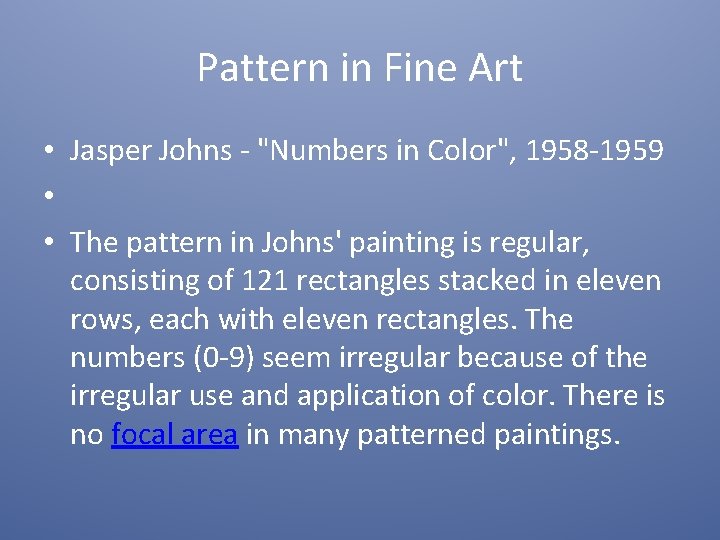 Pattern in Fine Art

• Jasper Johns - "Numbers in Color", 1958-1959
•
• The pattern in Johns' painting is regular, consisting of 121 rectangles stacked in eleven rows, each with eleven rectangles. The numbers (0-9) seem irregular because of the irregular use and application of color. There is no focal area in many patterned paintings.